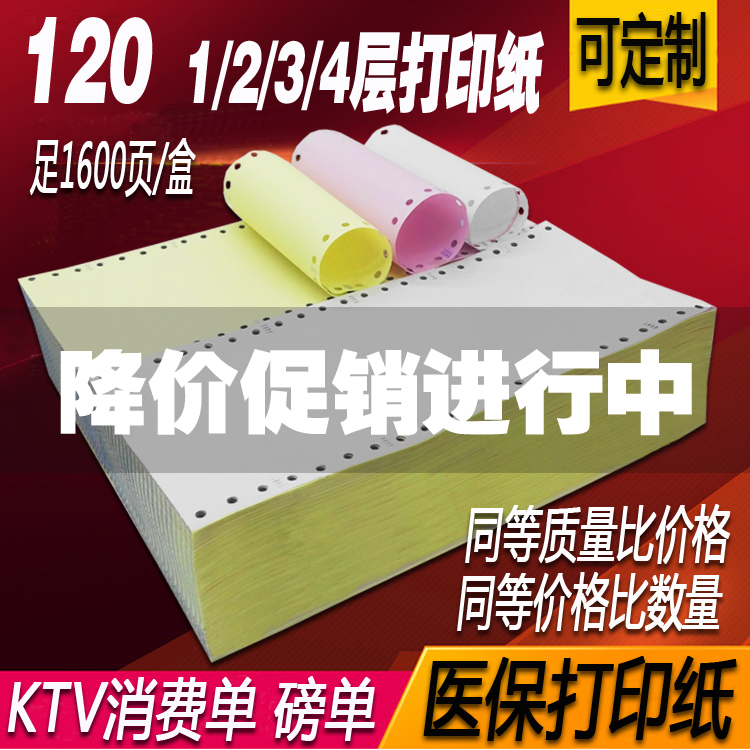 120 1/2/3/4层打印纸

可定制

足1600页/盒

降价促销进行中

同等质量比价格
同等价格比数量

KTV消费单 磅单

医保打印纸